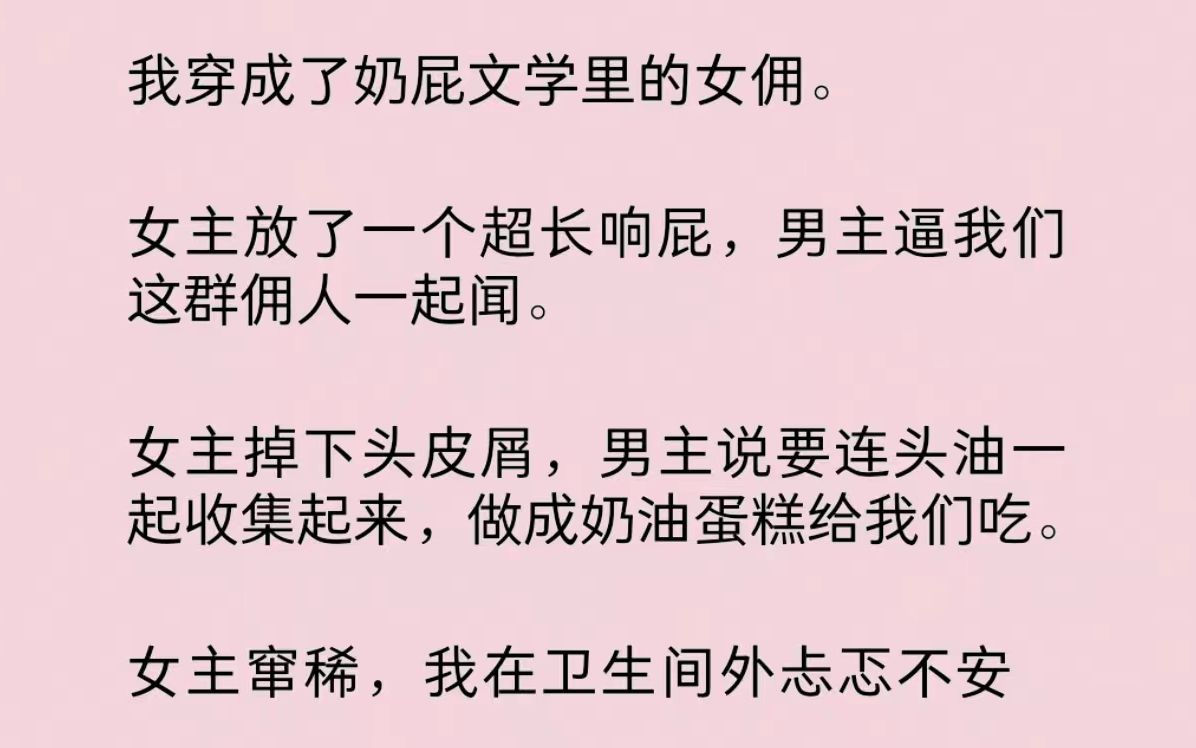 我穿成了奶屁文学里的女佣。

女主放了一个超长响屁，男主逼我们这群佣人一起闻。

女主掉下头皮屑，男主说要连头油一起收集起来，做成奶油蛋糕给我们吃。

女主窜稀，我在卫生间外忐忑不安